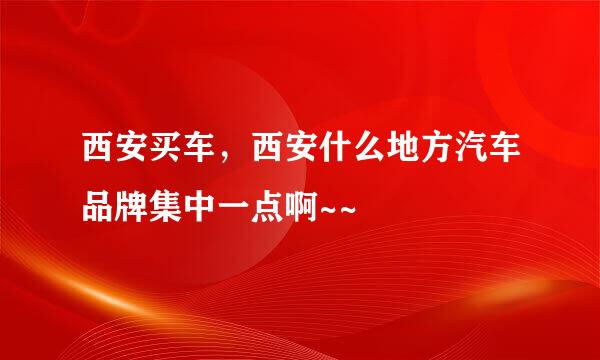 西安买车，西安什么地方汽车品牌集中一点啊~~